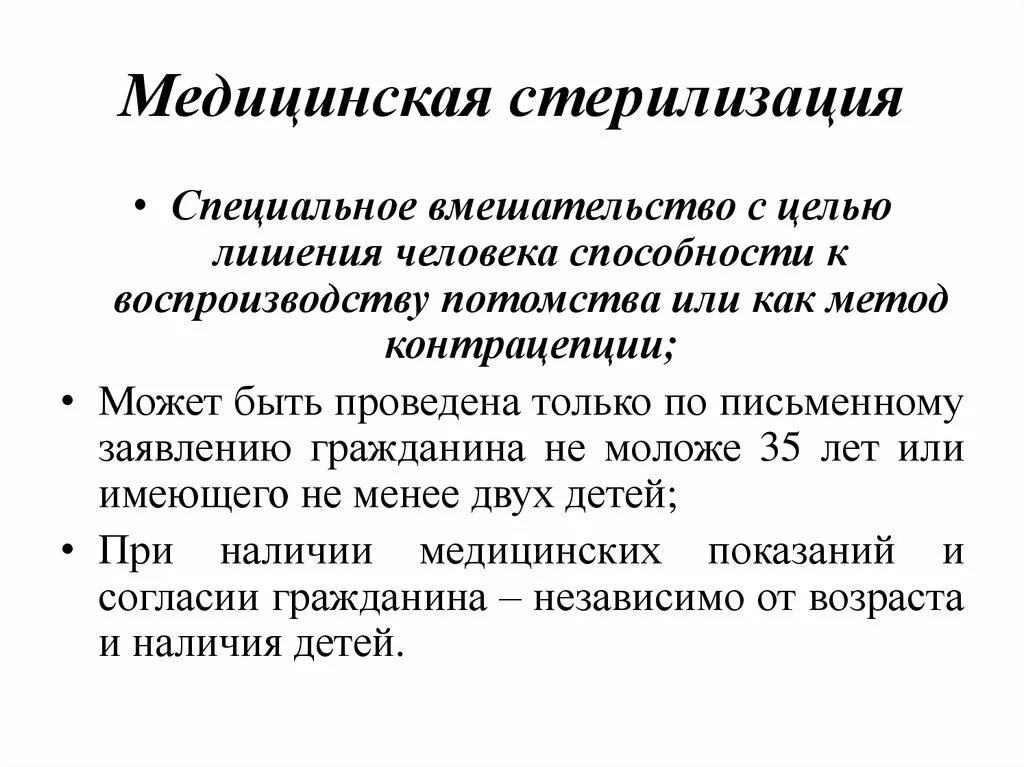 Медицинская стерилизация

• Специальное вмешательство с целью лишения человека способности к воспроизводству потомства или как метод контрацепции;

• Может быть проведена только по письменному заявлению гражданина не моложе 35 лет или имеющего не менее двух детей;

• При наличии медицинских показаний и согласии гражданина – независимо от возраста и наличия детей.